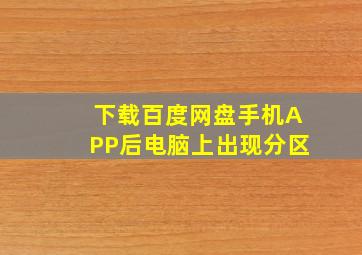 下载百度网盘手机APP后电脑上出现分区